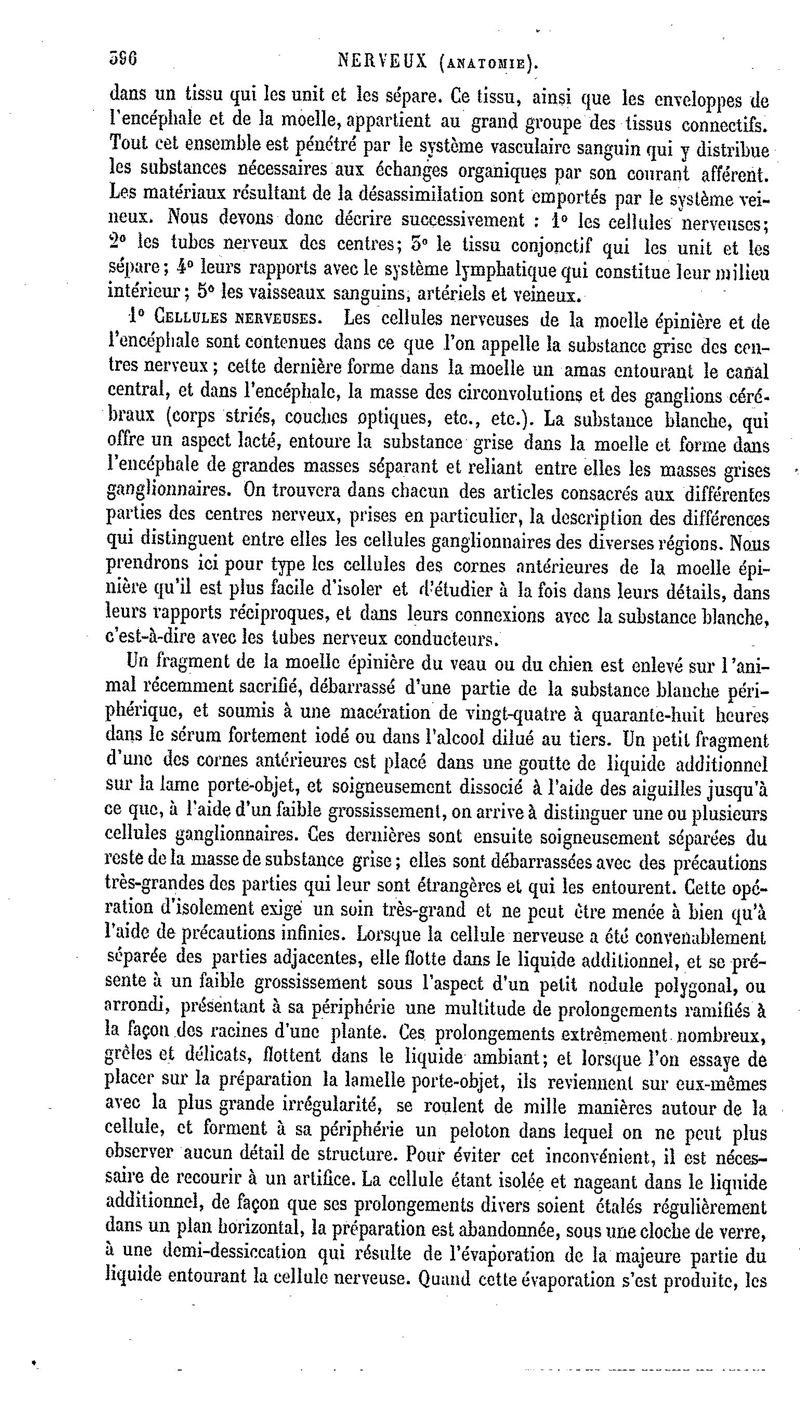 596 NERVEUX (ANATOMIE).

dans un tissu qui les unit et les sépare. Ce tissu, ainsi que les enveloppes de l'encéphale et de la moelle, appartient au grand groupe des tissus connectifs. Tout cet ensemble est pénétré par le système vasculaire sanguin qui y distribue les substances nécessaires aux échanges organiques par son courant afférent. Les matériaux résultant de la désassimilation sont emportés par le système veineux. Nous devons donc décrire successivement : 1° les cellules nerveuses; 2° les tubes nerveux des centres; 3° le tissu conjonctif qui les unit et les sépare; 4° leurs rapports avec le système lymphatique qui constitue leur milieu intérieur; 5° les vaisseaux sanguins, artériels et veineux.

1° CELLULES NERVEUSES. Les cellules nerveuses de la moelle épinière et de l'encéphale sont contenues dans ce que l'on appelle la substance grise des centres nerveux; cette dernière forme dans la moelle un amas entourant le canal central, et dans l'encéphale, la masse des circonvolutions et des ganglions cérébraux (corps striés, couches optiques, etc., etc.). La substance blanche, qui offre un aspect lacté, entoure la substance grise dans la moelle et forme dans l'encéphale de grandes masses séparant et reliant entre elles les masses grises ganglionnaires. On trouvera dans chacun des articles consacrés aux différentes parties des centres nerveux, prises en particulier, la description des différences qui distinguent entre elles les cellules ganglionnaires des diverses régions. Nous prendrons ici pour type les cellules des cornes antérieures de la moelle épinière qu'il est plus facile d'isoler et d'étudier à la fois dans leurs détails, dans leurs rapports réciproques, et dans leurs connexions avec la substance blanche, c'est-à-dire avec les tubes nerveux conducteurs.

Un fragment de la moelle épinière du veau ou du chien est enlevé sur l'animal récemment sacrifié, débarrassé d'une partie de la substance blanche périphérique, et soumis à une macération de vingt-quatre à quarante-huit heures dans le sérum fortement iodé ou dans l'alcool dilué au tiers. Un petit fragment d'une des cornes antérieures est placé dans une goutte de liquide additionnel sur la lame porte-objet, et soigneusement dissocié à l'aide des aiguilles jusqu'à ce que, à l'aide d'un faible grossissement, on arrive à distinguer une ou plusieurs cellules ganglionnaires. Ces dernières sont ensuite soigneusement séparées du reste de la masse de substance grise; elles sont débarrassées avec des précautions très-grandes des parties qui leur sont étrangères et qui les entourent. Cette opération d'isolement exige un soin très-grand et ne peut être menée à bien qu'à l'aide de précautions infinies. Lorsque la cellule nerveuse a été convenablement séparée des parties adjacentes, elle flotte dans le liquide additionnel, et se présente à un faible grossissement sous l'aspect d'un petit nodule polygonal, ou arrondi, présentant à sa périphérie une multitude de prolongements ramifiés à la façon des racines d'une plante. Ces prolongements extrêmement nombreux, grêles et délicats, flottent dans le liquide ambiant; et lorsque l'on essaye de placer sur la préparation la lamelle porte-objet, ils reviennent sur eux-mêmes avec la plus grande irrégularité, se roulent de mille manières autour de la cellule, et forment à sa périphérie un peloton dans lequel on ne peut plus observer aucun détail de structure. Pour éviter cet inconvénient, il est nécessaire de recourir à un artifice. La cellule étant isolée et nageant dans le liquide additionnel, de façon que ses prolongements divers soient étalés régulièrement dans un plan horizontal, la préparation est abandonnée, sous une cloche de verre, à une demi-dessiccation qui résulte de l'évaporation de la majeure partie du liquide entourant la cellule nerveuse. Quand cette évaporation s'est produite, les